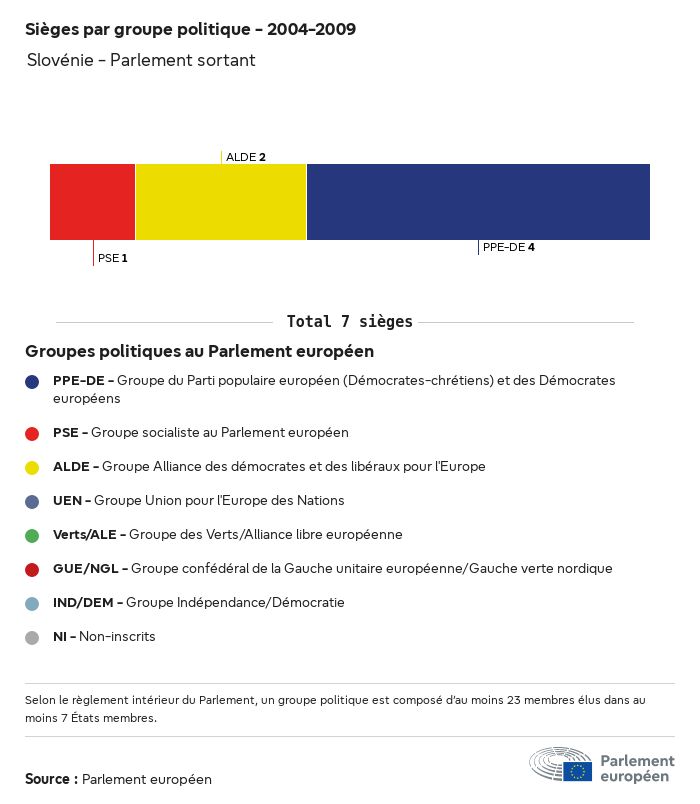 Sièges par groupe politique - 2004-2009

Slovénie - Parlement sortant

ALDE 2

PSE 1

PPE-DE 4

Total 7 sièges

Groupes politiques au Parlement européen

PPE-DE - Groupe du Parti populaire européen (Démocrates-chrétiens) et des Démocrates européens

PSE - Groupe socialiste au Parlement européen

ALDE - Groupe Alliance des démocrates et des libéraux pour l'Europe

UEN - Groupe Union pour l'Europe des Nations

Verts/ALE - Groupe des Verts/Alliance libre européenne

GUE/NGL - Groupe confédéral de la Gauche unitaire européenne/Gauche verte nordique

IND/DEM - Groupe Indépendance/Démocratie

NI - Non-inscrits

Selon le règlement intérieur du Parlement, un groupe politique est composé d'au moins 23 membres élus dans au moins 7 États membres.

Source : Parlement européen

Parlement européen